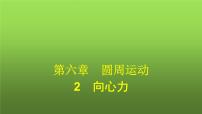 第六章　圆周运动
2　向心力